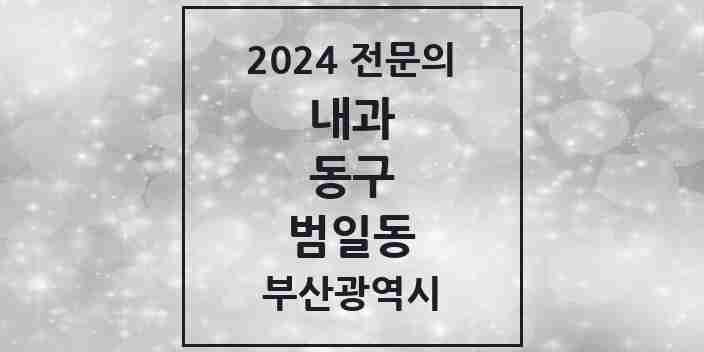 2024 전문의

내과

동구

범일동

부산광역시